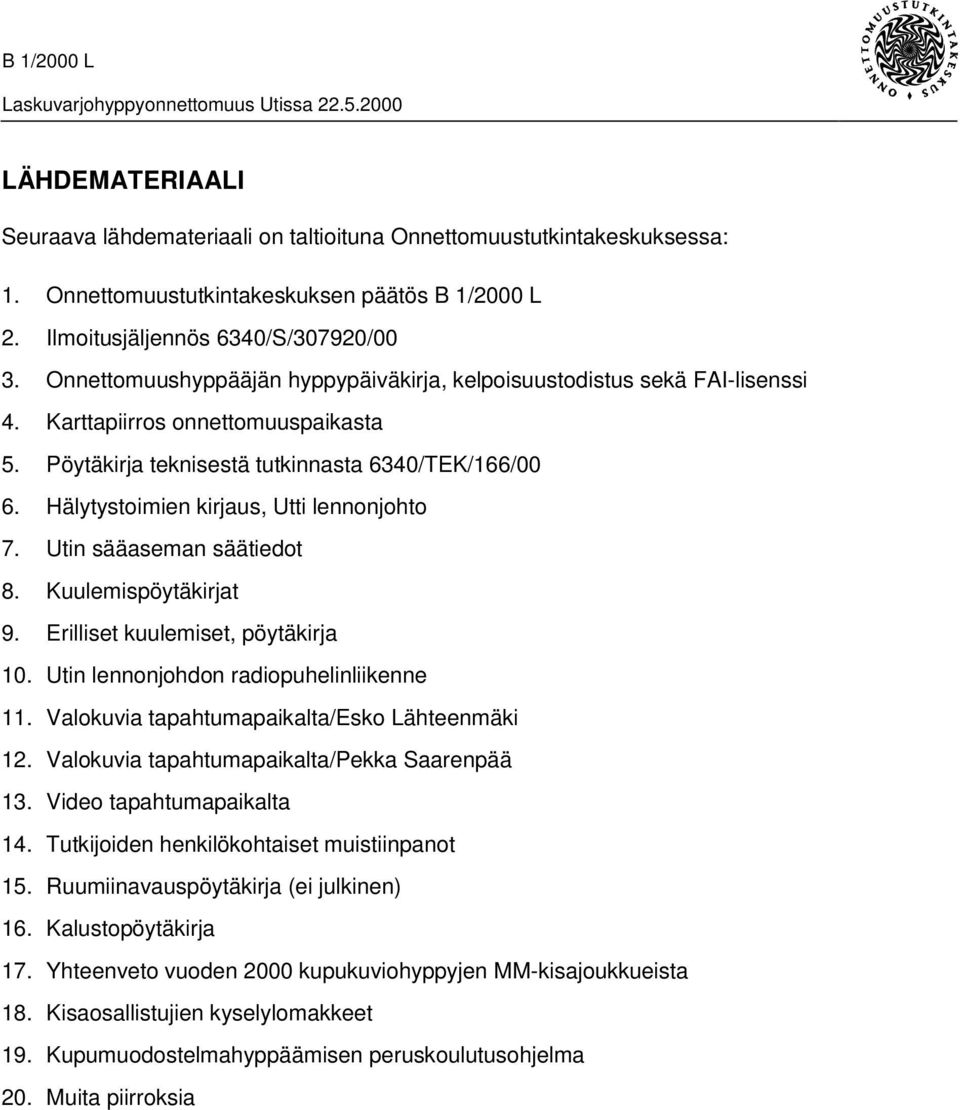 B 1/2000 L
Laskuvarjohyppyonnettomuus Utissa 22.5.2000

ONNETTOMUUSTUTKINTAKESKUS

LÄHDEMATERIAALI

Seuraava lähdemateriaali on taltioituna Onnettomuustutkintakeskuksessa:

1. Onnettomuustutkintakeskuksen päätös B 1/2000 L
2. Ilmoitusjäljennös 6340/S/307920/00
3. Onnettomuushyppääjän hyppypäiväkirja, kelpoisuustodistus sekä FAI-lisenssi
4. Karttapiirros onnettomuuspaikasta
5. Pöytäkirja teknisestä tutkinnasta 6340/TEK/166/00
6. Hälytystoimien kirjaus, Utti lennonjohto
7. Utin sääaseman säätiedot
8. Kuulemispöytäkirjat
9. Erilliset kuulemiset, pöytäkirja
10. Utin lennonjohdon radiopuhelinliikenne
11. Valokuvia tapahtumapaikalta/Esko Lähteenmäki
12. Valokuvia tapahtumapaikalta/Pekka Saarenpää
13. Video tapahtumapaikalta
14. Tutkijoiden henkilökohtaiset muistiinpanot
15. Ruumiinavauspöytäkirja (ei julkinen)
16. Kalustopöytäkirja
17. Yhteenveto vuoden 2000 kupukuviohyppyjen MM-kisajoukkueista
18. Kisaosallistujien kyselylomakkeet
19. Kupumuodostelmahyppäämisen peruskoulutusohjelma
20. Muita piirroksia